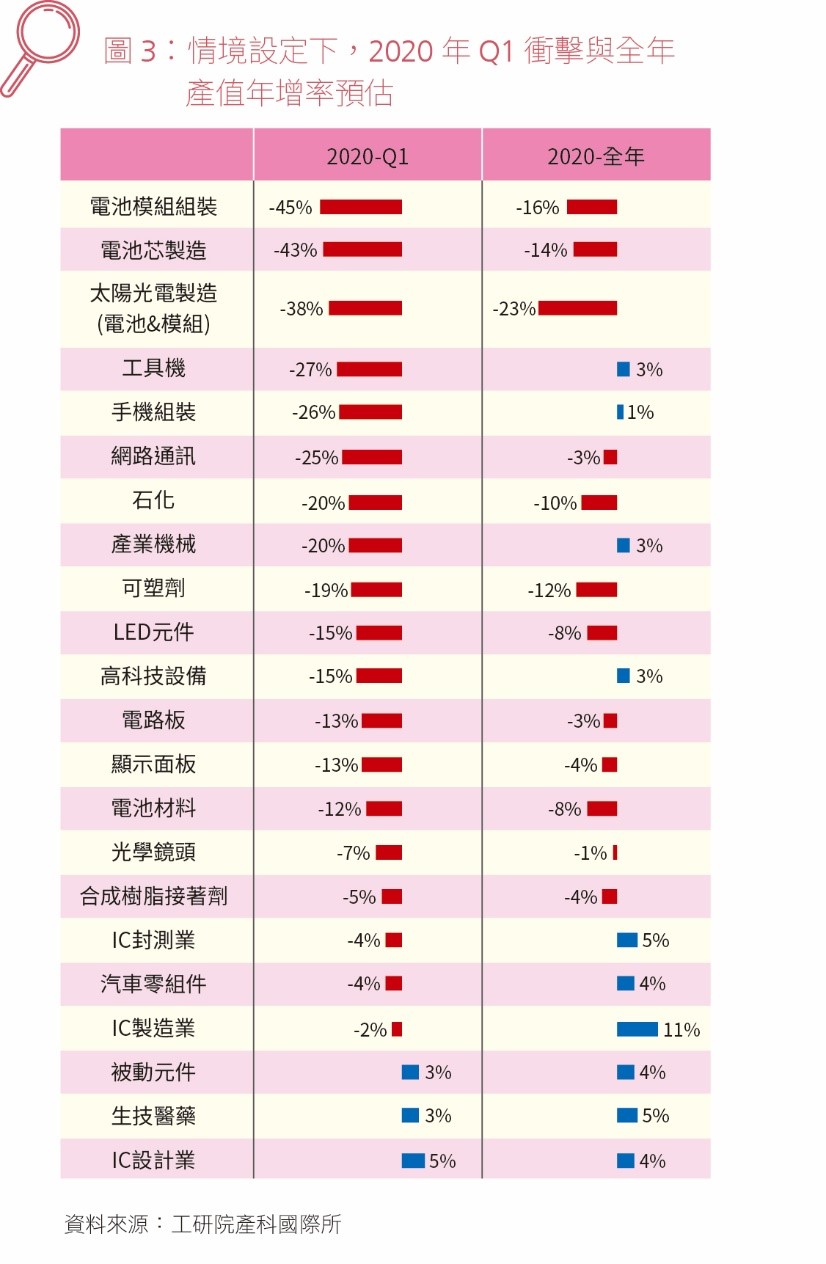 圖 3：情境設定下，2020 年 Q1 衝擊與全年產值年增率預估

|  | 2020-Q1 | 2020-全年 |
|---|---|---|
| 電池模組組裝 | -45% | -16% |
| 電池芯製造 | -43% | -14% |
| 太陽光電製造 (電池&模組) | -38% | -23% |
| 工具機 | -27% | 3% |
| 手機組裝 | -26% | 1% |
| 網路通訊 | -25% | -3% |
| 石化 | -20% | -10% |
| 產業機械 | -20% | 3% |
| 可塑劑 | -19% | -12% |
| LED元件 | -15% | -8% |
| 高科技設備 | -15% | 3% |
| 電路板 | -13% | -3% |
| 顯示面板 | -13% | -4% |
| 電池材料 | -12% | -8% |
| 光學鏡頭 | -7% | -1% |
| 合成樹脂接著劑 | -5% | -4% |
| IC封測業 | -4% | 5% |
| 汽車零組件 | -4% | 4% |
| IC製造業 | -2% | 11% |
| 被動元件 | 3% | 4% |
| 生技醫藥 | 3% | 5% |
| IC設計業 | 5% | 4% |

資料來源：工研院產科國際所